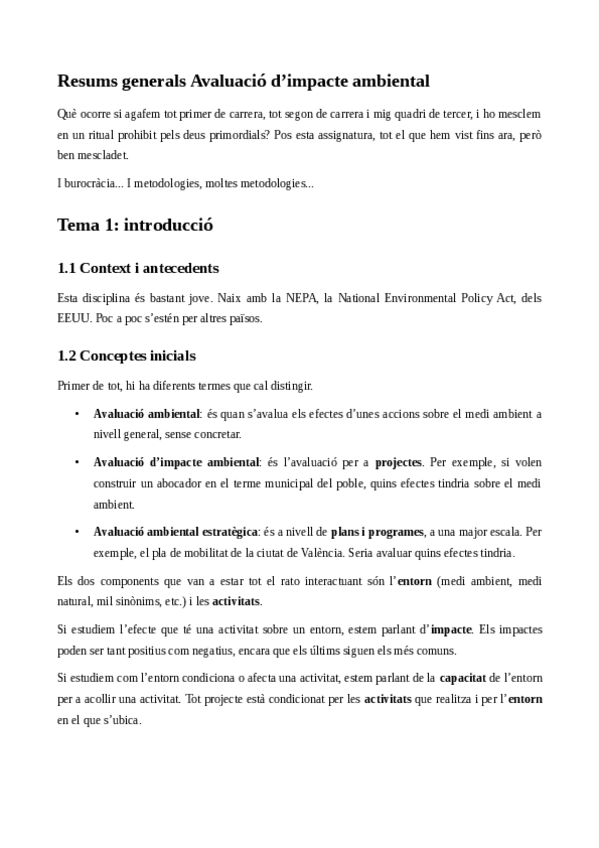 Resums generals Avaluació d'impacte ambiental

Què ocorre si agafem tot primer de carrera, tot segon de carrera i mig quadri de tercer, i ho mesclem en un ritual prohibit pels deus primordials? Pos esta assignatura, tot el que hem vist fins ara, però ben mescladet.

I burocràcia... I metodologies, moltes metodologies...

Tema 1: introducció

1.1 Context i antecedents

Esta disciplina és bastant jove. Naix amb la NEPA, la National Environmental Policy Act, dels EEUU. Poc a poc s'estén per altres països.

1.2 Conceptes inicials

Primer de tot, hi ha diferents termes que cal distingir.

• Avaluació ambiental: és quan s'avalua els efectes d'unes accions sobre el medi ambient a nivell general, sense concretar.

• Avaluació d'impacte ambiental: és l'avaluació per a projectes. Per exemple, si volen construir un abocador en el terme municipal del poble, quins efectes tindria sobre el medi ambient.

• Avaluació ambiental estratègica: és a nivell de plans i programes, a una major escala. Per exemple, el pla de mobilitat de la ciutat de València. Seria avaluar quins efectes tindria.

Els dos components que van a estar tot el rato interactuant són l'entorn (medi ambient, medi natural, mil sinònims, etc.) i les activitats.

Si estudiem l'efecte que té una activitat sobre un entorn, estem parlant d'impacte. Els impactes poden ser tant positius com negatius, encara que els últims siguen els més comuns.

Si estudiem com l'entorn condiciona o afecta una activitat, estem parlant de la capacitat de l'entorn per a acollir una activitat. Tot projecte està condicionat per les activitats que realitza i per l'entorn en el que s'ubica.